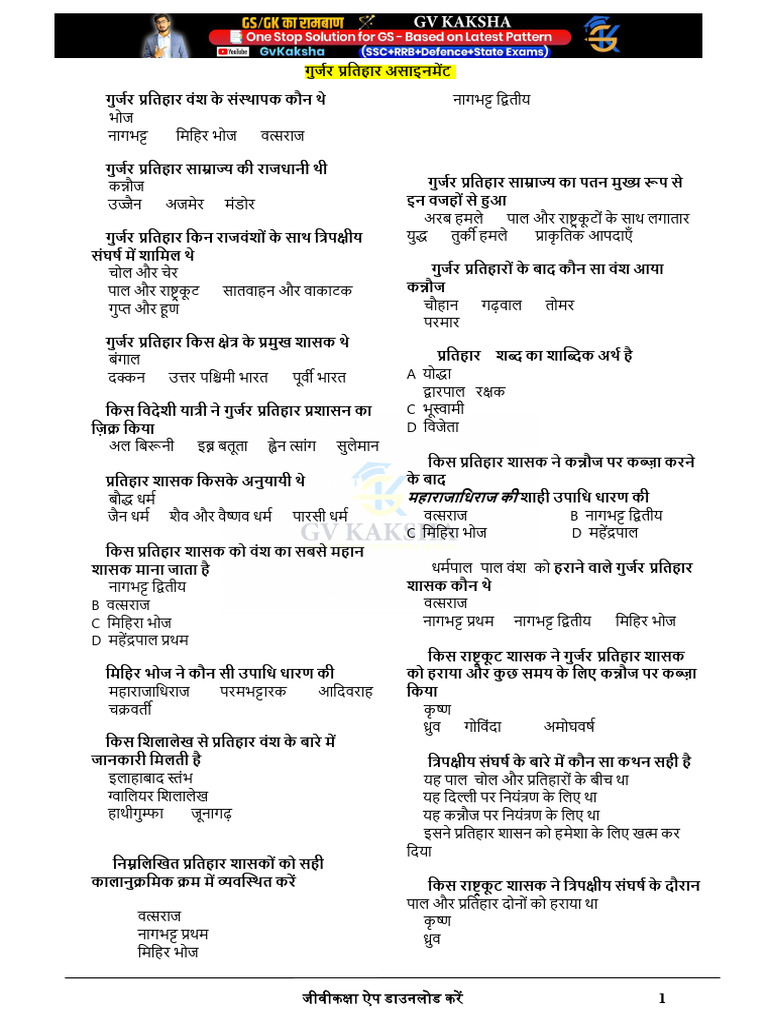 GS/GK का रामबाण GV KAKSHA
One Stop Solution for GS - Based on Latest Pattern
YouTube GvKaksha (SSC+RRB+Defence+State Exams)

गुर्जर प्रतिहार असाइनमेंट

गुर्जर प्रतिहार वंश के संस्थापक कौन थे
भोज
नागभट्ट मिहिर भोज वत्सराज

गुर्जर प्रतिहार साम्राज्य की राजधानी थी
कन्नौज
उज्जैन अजमेर मंडोर

गुर्जर प्रतिहार किन राजवंशों के साथ त्रिपक्षीय संघर्ष में शामिल थे
चोल और चेर
पाल और राष्ट्रकूट सातवाहन और वाकाटक
गुप्त और हूण

गुर्जर प्रतिहार किस क्षेत्र के प्रमुख शासक थे
बंगाल
दक्कन उत्तर पश्चिमी भारत पूर्वी भारत

किस विदेशी यात्री ने गुर्जर प्रतिहार प्रशासन का ज़िक्र किया
अल बिरूनी इब्न बतूता ह्वेन त्सांग सुलेमान

प्रतिहार शासक किसके अनुयायी थे
बौद्ध धर्म
जैन धर्म शैव और वैष्णव धर्म पारसी धर्म

किस प्रतिहार शासक को वंश का सबसे महान शासक माना जाता है
नागभट्ट द्वितीय
B वत्सराज
C मिहिरा भोज
D महेंद्रपाल प्रथम

मिहिर भोज ने कौन सी उपाधि धारण की
महाराजाधिराज परमभट्टारक आदिवराह चक्रवर्ती

किस शिलालेख से प्रतिहार वंश के बारे में जानकारी मिलती है
इलाहाबाद स्तंभ
ग्वालियर शिलालेख
हाथीगुम्फा जूनागढ़

निम्नलिखित प्रतिहार शासकों को सही कालानुक्रमिक क्रम में व्यवस्थित करें
वत्सराज
नागभट्ट प्रथम
मिहिर भोज
नागभट्ट द्वितीय

गुर्जर प्रतिहार साम्राज्य का पतन मुख्य रूप से इन वजहों से हुआ
अरब हमले पाल और राष्ट्रकूटों के साथ लगातार युद्ध तुर्की हमले प्राकृतिक आपदाएँ

गुर्जर प्रतिहारों के बाद कौन सा वंश आया कन्नौज
चौहान गढ़वाल तोमर
परमार

प्रतिहार शब्द का शाब्दिक अर्थ है
A योद्धा
द्वारपाल रक्षक
C भूस्वामी
D विजेता

किस प्रतिहार शासक ने कन्नौज पर कब्ज़ा करने के बाद महाराजाधिराज की शाही उपाधि धारण की
वत्सराज B नागभट्ट द्वितीय
C मिहिरा भोज D महेंद्रपाल

धर्मपाल पाल वंश को हराने वाले गुर्जर प्रतिहार शासक कौन थे
वत्सराज
नागभट्ट प्रथम नागभट्ट द्वितीय मिहिर भोज

किस राष्ट्रकूट शासक ने गुर्जर प्रतिहार शासक को हराया और कुछ समय के लिए कन्नौज पर कब्ज़ा किया
कृष्ण
ध्रुव गोविंदा अमोघवर्ष

त्रिपक्षीय संघर्ष के बारे में कौन सा कथन सही है
यह पाल चोल और प्रतिहारों के बीच था
यह दिल्ली पर नियंत्रण के लिए था
यह कन्नौज पर नियंत्रण के लिए था
इसने प्रतिहार शासन को हमेशा के लिए खत्म कर दिया

किस राष्ट्रकूट शासक ने त्रिपक्षीय संघर्ष के दौरान पाल और प्रतिहार दोनों को हराया था
कृष्ण
ध्रुव

GV KAKSHA

जीवीकक्षा ऐप डाउनलोड करें 1